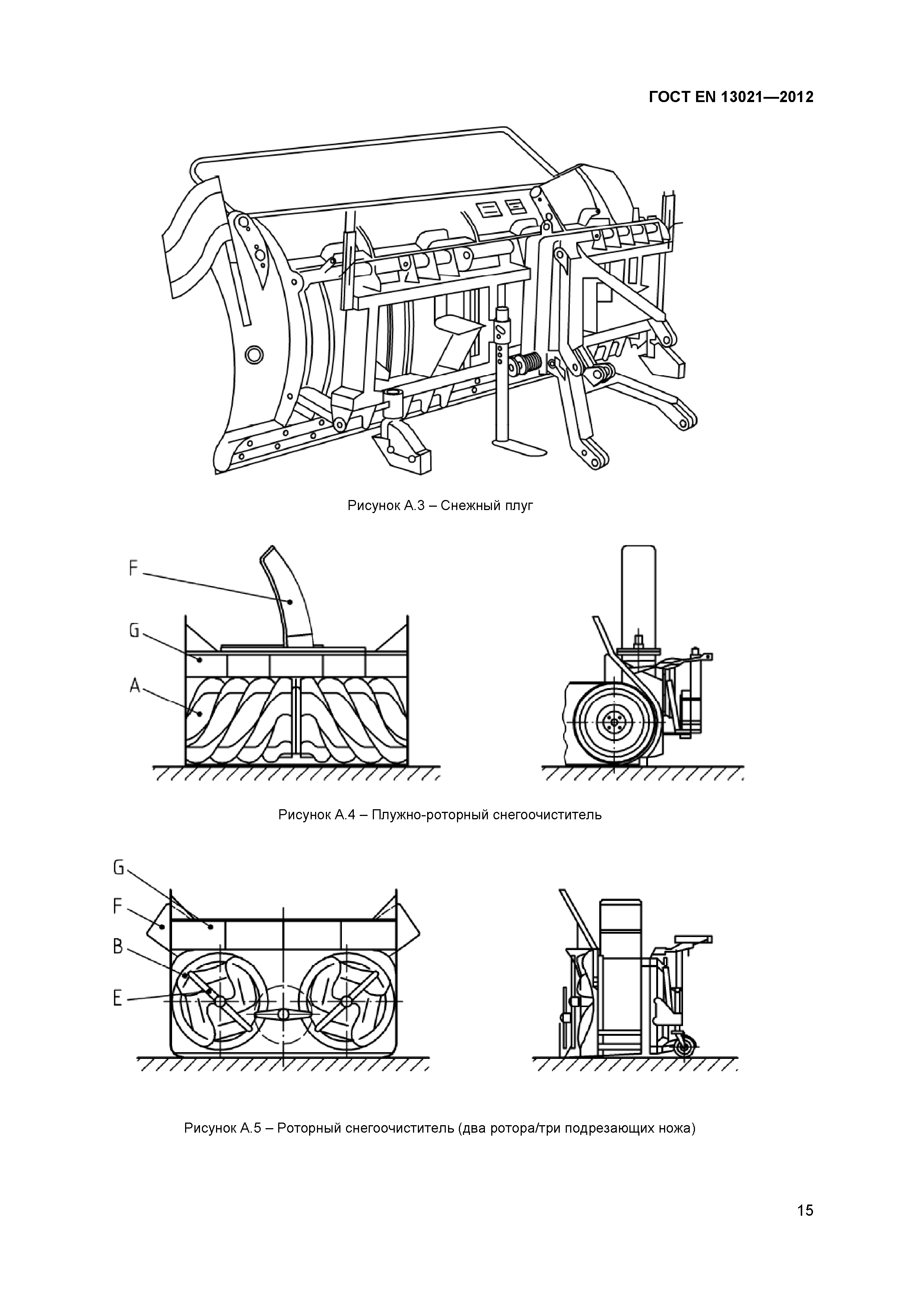 ГОСТ EN 13021—2012

Рисунок А.3 – Снежный плуг

F
G
A

Рисунок А.4 – Плужно-роторный снегоочиститель

G
F
B
E

Рисунок А.5 – Роторный снегоочиститель (два ротора/три подрезающих ножа)

15